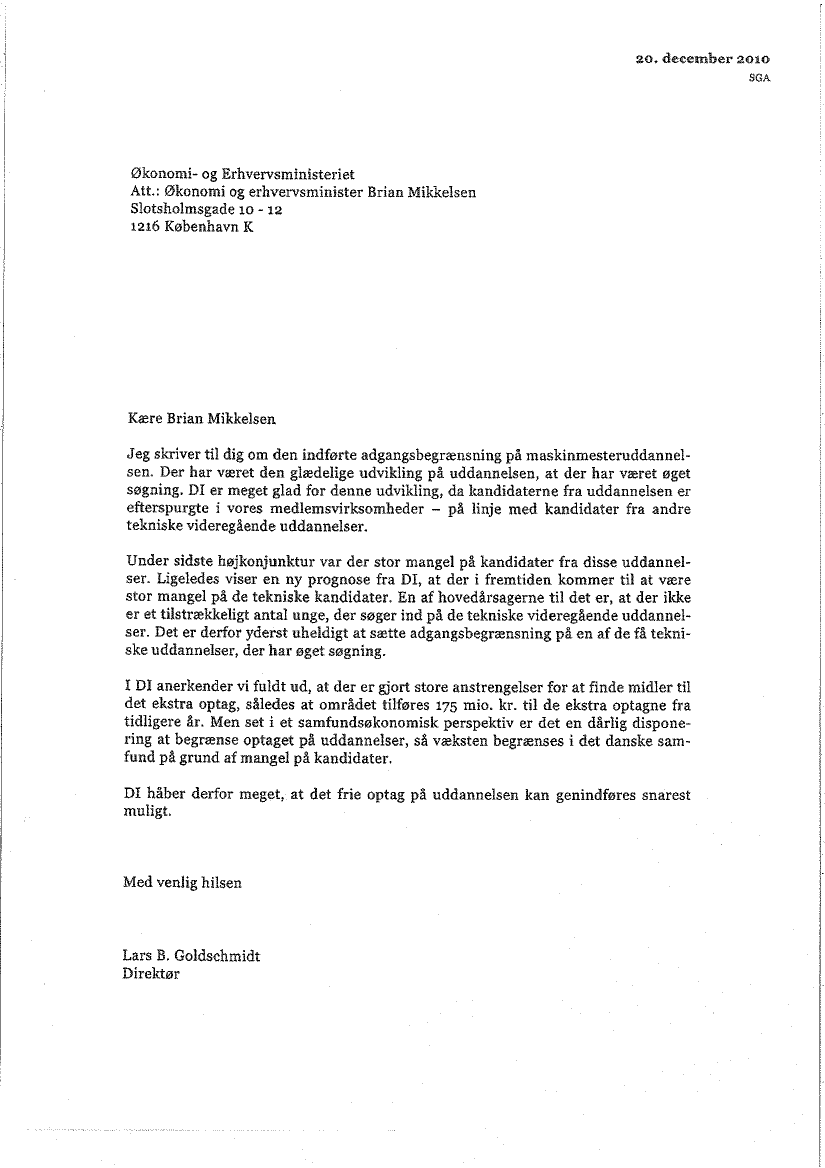 20. december 2010
SGA

Økonomi- og Erhvervsministeriet
Att.: Økonomi og erhvervsminister Brian Mikkelsen
Slotsholmsgade 10 - 12
1216 København K

Kære Brian Mikkelsen

Jeg skriver til dig om den indførte adgangsbegrænsning på maskinmesteruddannelsen. Der har været den glædelige udvikling på uddannelsen, at der har været øget søgning. DI er meget glad for denne udvikling, da kandidaterne fra uddannelsen er efterspurgte i vores medlemsvirksomheder – på linje med kandidater fra andre tekniske videregående uddannelser.

Under sidste højkonjunktur var der stor mangel på kandidater fra disse uddannelser. Ligeledes viser en ny prognose fra DI, at der i fremtiden kommer til at være stor mangel på de tekniske kandidater. En af hovedårsagerne til det er, at der ikke er et tilstrækkeligt antal unge, der søger ind på de tekniske videregående uddannelser. Det er derfor yderst uheldigt at sætte adgangsbegrænsning på en af de få tekniske uddannelser, der har øget søgning.

I DI anerkender vi fuldt ud, at der er gjort store anstrengelser for at finde midler til det ekstra optag, således at området tilføres 175 mio. kr. til de ekstra optagne fra tidligere år. Men set i et samfundsøkonomisk perspektiv er det en dårlig disponering at begrænse optaget på uddannelser, så væksten begrænses i det danske samfund på grund af mangel på kandidater.

DI håber derfor meget, at det frie optag på uddannelsen kan genindføres snarest muligt.

Med venlig hilsen

Lars B. Goldschmidt
Direktør